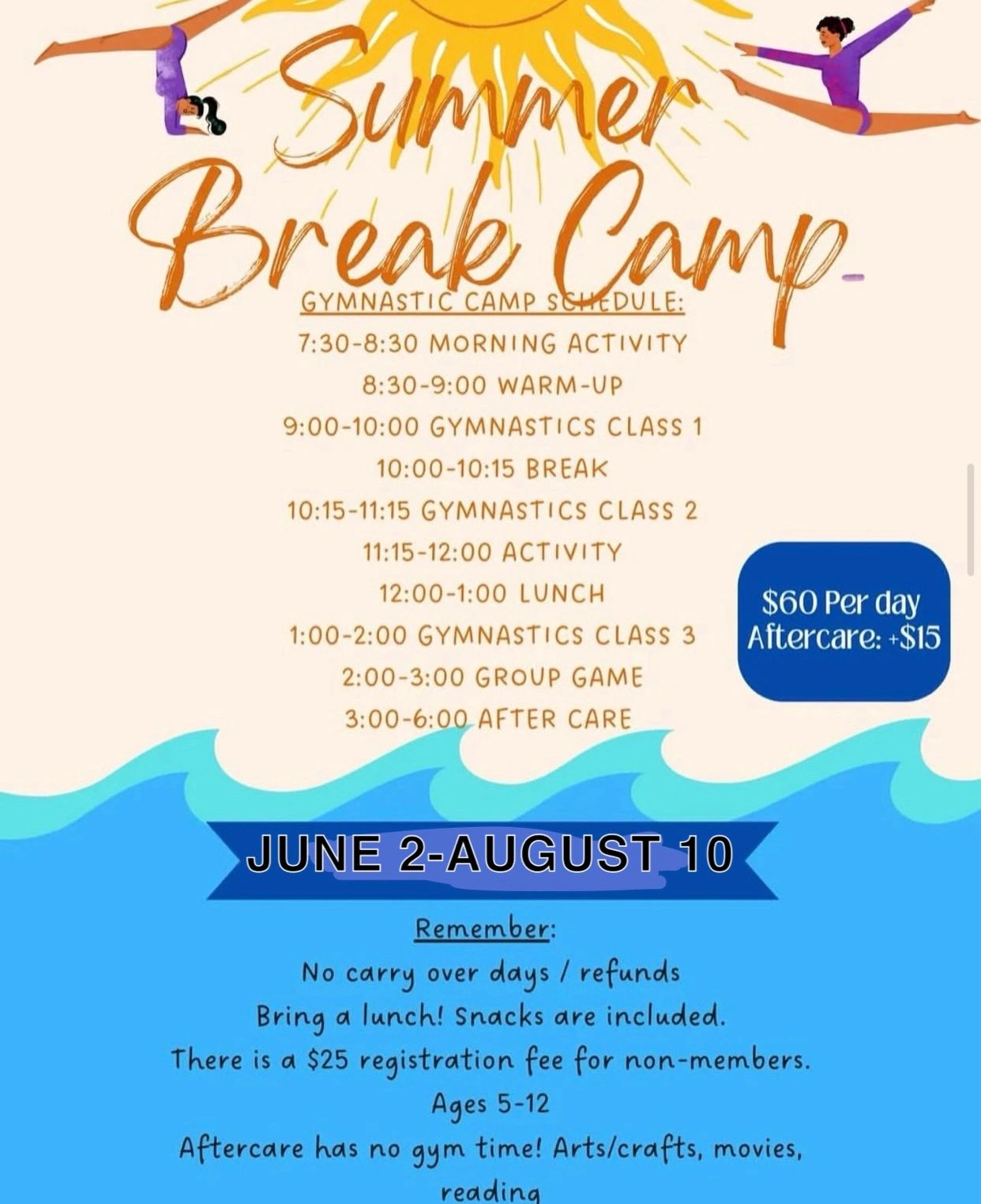 Summer Break Camp

GYMNASTIC CAMP SCHEDULE:

7:30-8:30 MORNING ACTIVITY

8:30-9:00 WARM-UP

9:00-10:00 GYMNASTICS CLASS 1

10:00-10:15 BREAK

10:15-11:15 GYMNASTICS CLASS 2

11:15-12:00 ACTIVITY

12:00-1:00 LUNCH

1:00-2:00 GYMNASTICS CLASS 3

2:00-3:00 GROUP GAME

3:00-6:00 AFTER CARE

$60 Per day
Aftercare: +$15

JUNE 2-AUGUST 10

Remember:

No carry over days / refunds

Bring a lunch! Snacks are included.

There is a $25 registration fee for non-members.

Ages 5-12

Aftercare has no gym time! Arts/crafts, movies, reading